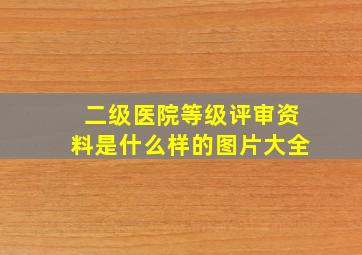 二级医院等级评审资料是什么样的图片大全